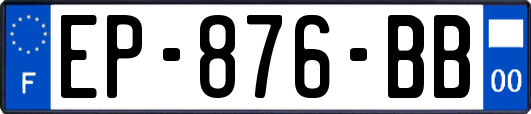 F

EP-876-BB

00